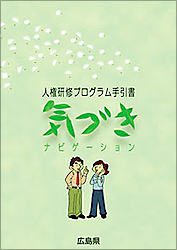 人権研修プログラム手引書

気づき

ナビゲーション

広島県